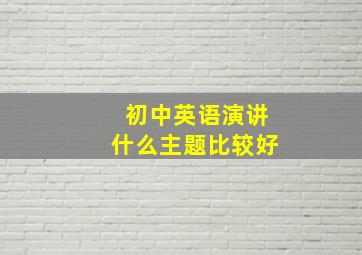 初中英语演讲
什么主题比较好